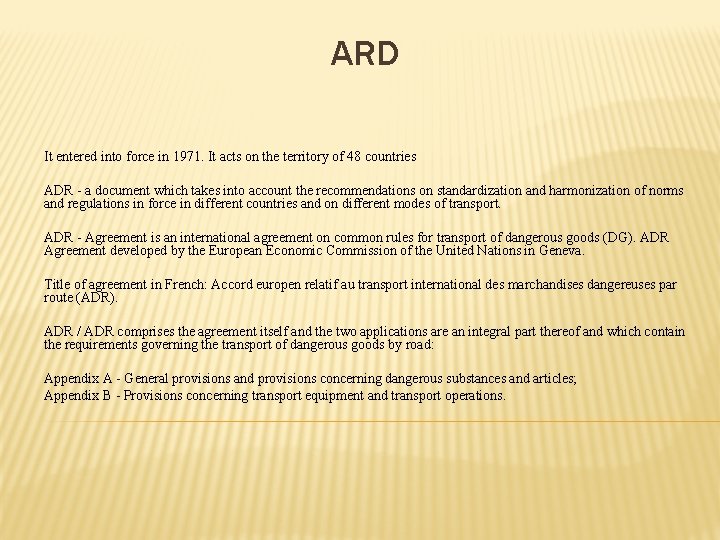 ARD

It entered into force in 1971. It acts on the territory of 48 countries

ADR - a document which takes into account the recommendations on standardization and harmonization of norms and regulations in force in different countries and on different modes of transport.

ADR - Agreement is an international agreement on common rules for transport of dangerous goods (DG). ADR Agreement developed by the European Economic Commission of the United Nations in Geneva.

Title of agreement in French: Accord europen relatif au transport international des marchandises dangereuses par route (ADR).

ADR / ADR comprises the agreement itself and the two applications are an integral part thereof and which contain the requirements governing the transport of dangerous goods by road:

Appendix A - General provisions and provisions concerning dangerous substances and articles;
Appendix B - Provisions concerning transport equipment and transport operations.